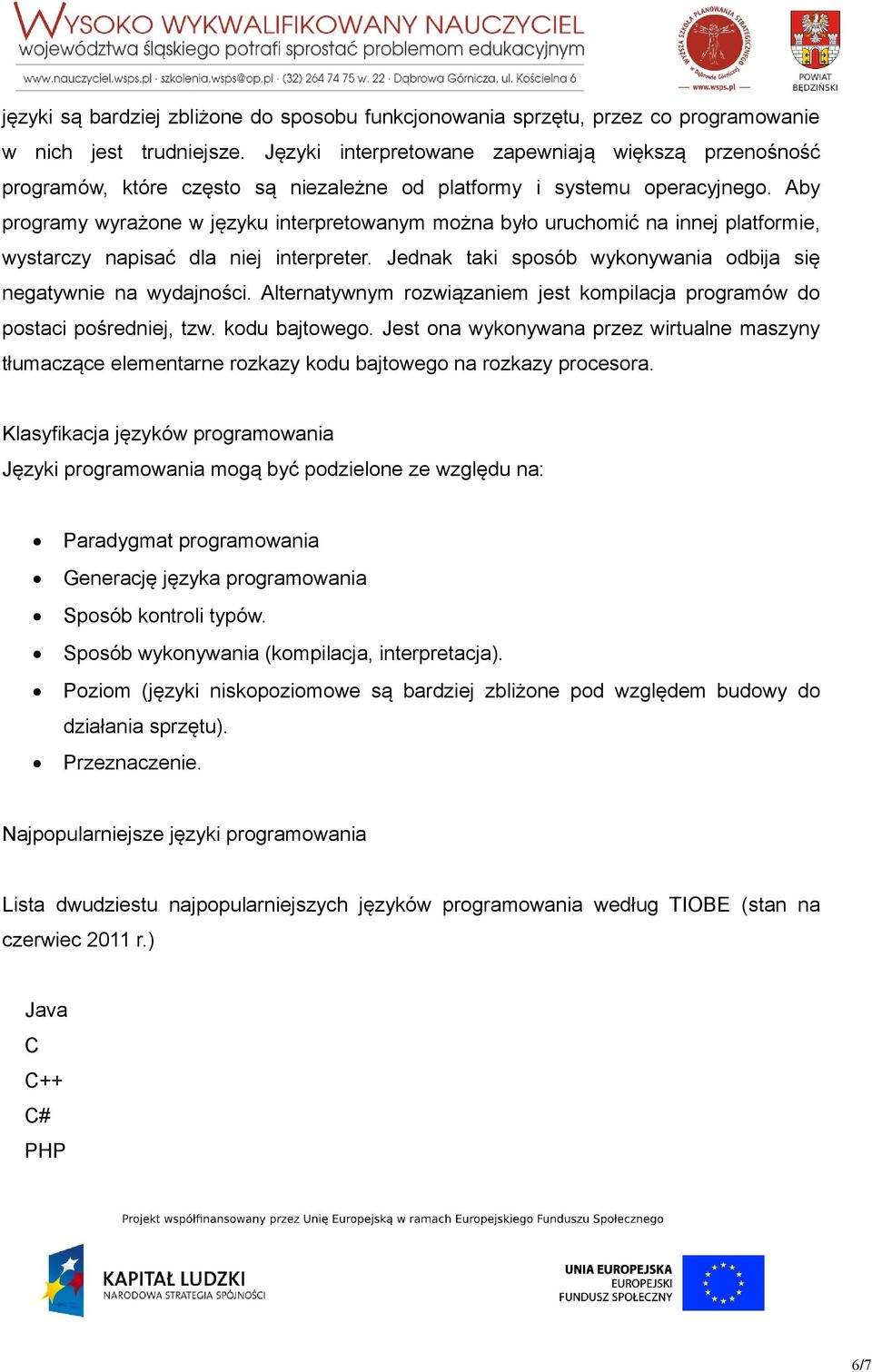 WYSOKO WYKWALIFIKOWANY NAUCZYCIEL
województwa śląskiego potrafi sprostać problemom edukacyjnym
www.nauczyciel.wsps.pl · szkolenia.wsps@op.pl · (32) 264 74 75 w. 22 · Dąbrowa Górnicza, ul. Kościelna 6

WYŻSZA SZKOŁA PLANOWANIA STRATEGICZNEGO w Dąbrowie Górniczej
www.wsps.pl

POWIAT BĘDZIŃSKI

języki są bardziej zbliżone do sposobu funkcjonowania sprzętu, przez co programowanie w nich jest trudniejsze. Języki interpretowane zapewniają większą przenośność programów, które często są niezależne od platformy i systemu operacyjnego. Aby programy wyrażone w języku interpretowanym można było uruchomić na innej platformie, wystarczy napisać dla niej interpreter. Jednak taki sposób wykonywania odbija się negatywnie na wydajności. Alternatywnym rozwiązaniem jest kompilacja programów do postaci pośredniej, tzw. kodu bajtowego. Jest ona wykonywana przez wirtualne maszyny tłumaczące elementarne rozkazy kodu bajtowego na rozkazy procesora.

Klasyfikacja języków programowania
Języki programowania mogą być podzielone ze względu na:

• Paradygmat programowania
• Generację języka programowania
• Sposób kontroli typów.
• Sposób wykonywania (kompilacja, interpretacja).
• Poziom (języki niskopoziomowe są bardziej zbliżone pod względem budowy do działania sprzętu).
• Przeznaczenie.

Najpopularniejsze języki programowania

Lista dwudziestu najpopularniejszych języków programowania według TIOBE (stan na czerwiec 2011 r.)

Java
C
C++
C#
PHP

Projekt współfinansowany przez Unię Europejską w ramach Europejskiego Funduszu Społecznego

KAPITAŁ LUDZKI
NARODOWA STRATEGIA SPÓJNOŚCI

UNIA EUROPEJSKA
EUROPEJSKI
FUNDUSZ SPOŁECZNY

6/7